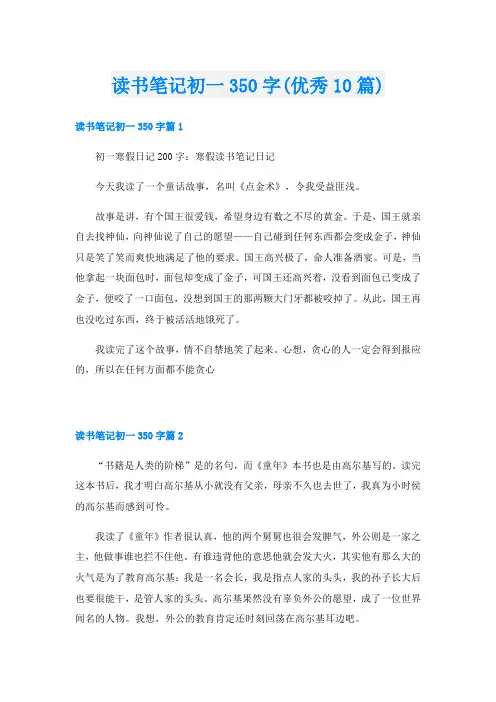 读书笔记初一350字(优秀10篇)

读书笔记初一350字篇1

初一寒假日记200字：寒假读书笔记日记

今天我读了一个童话故事，名叫《点金术》，令我受益匪浅。

故事是讲，有个国王很爱钱，希望身边有数之不尽的黄金。于是，国王就亲自去找神仙，向神仙说了自己的愿望——自己碰到任何东西都会变成金子，神仙只是笑了笑而爽快地满足了他的要求。国王高兴极了，命人准备酒宴。可是，当他拿起一块面包时，面包却变成了金子，可国王还高兴着，没看到面包已变成了金子，便咬了一口面包，没想到国王的那两颗大门牙都被咬掉了。从此，国王再也没吃过东西，终于被活活地饿死了。

我读完了这个故事，情不自禁地笑了起来。心想，贪心的人一定会得到报应的，所以在任何方面都不能贪心

读书笔记初一350字篇2

“书籍是人类的阶梯”是的名句，而《童年》本书也是由高尔基写的。读完这本书后，我才明白高尔基从小就没有父亲，母亲不久也去世了，我真为小时候的高尔基而感到可怜。

我读了《童年》作者很认真，他的两个舅舅也很会发脾气，外公则是一家之主，他做事谁也拦不住他。有谁违背他的意思他就会发大火，其实他有那么大的火气是为了教育高尔基：我是一名会长，我是指点人家的头头，我的孙子长大后也要很能干，是管人家的头头。高尔基果然没有辜负外公的愿望，成了一位世界闻名的人物。我想，外公的教育肯定还时刻回荡在高尔基耳边吧。